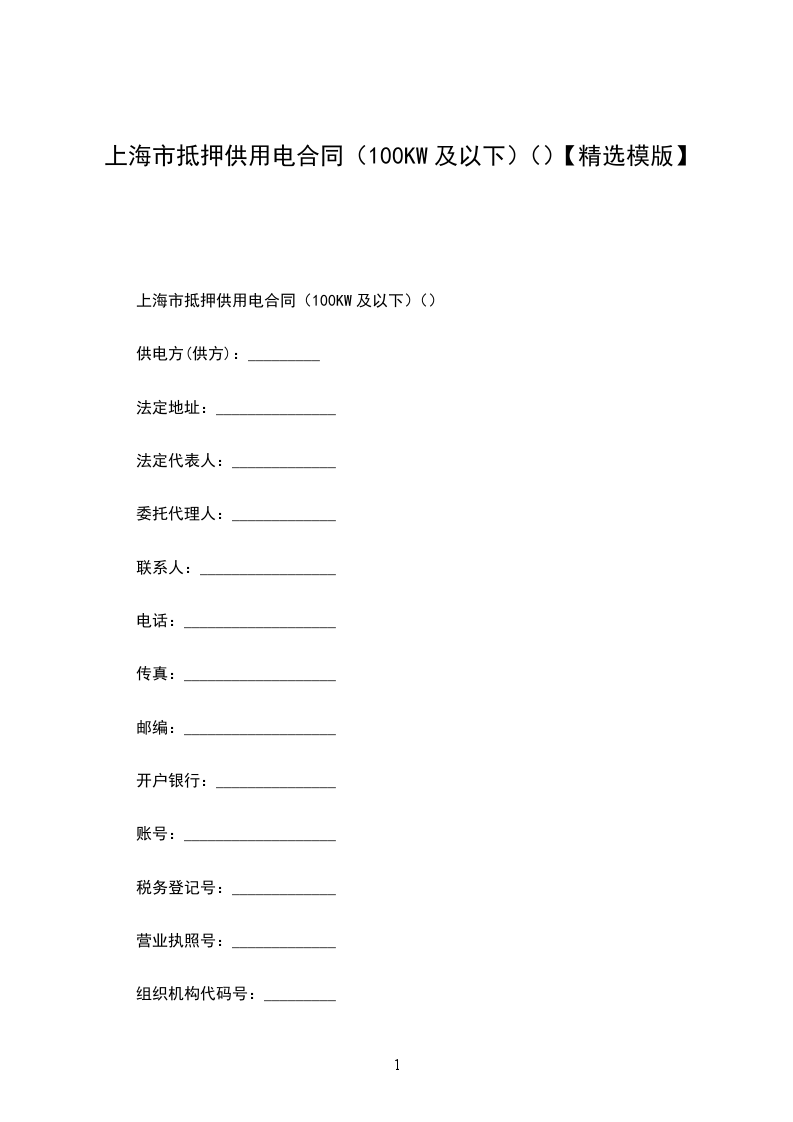 上海市抵押供用电合同（100KW 及以下）（）【精选模版】

上海市抵押供用电合同（100KW 及以下）（）

供电方(供方)：_________

法定地址：_______________

法定代表人：_____________

委托代理人：_____________

联系人：_________________

电话：___________________

传真：___________________

邮编：___________________

开户银行：_______________

账号：___________________

税务登记号：_____________

营业执照号：_____________

组织机构代码号：_________

1